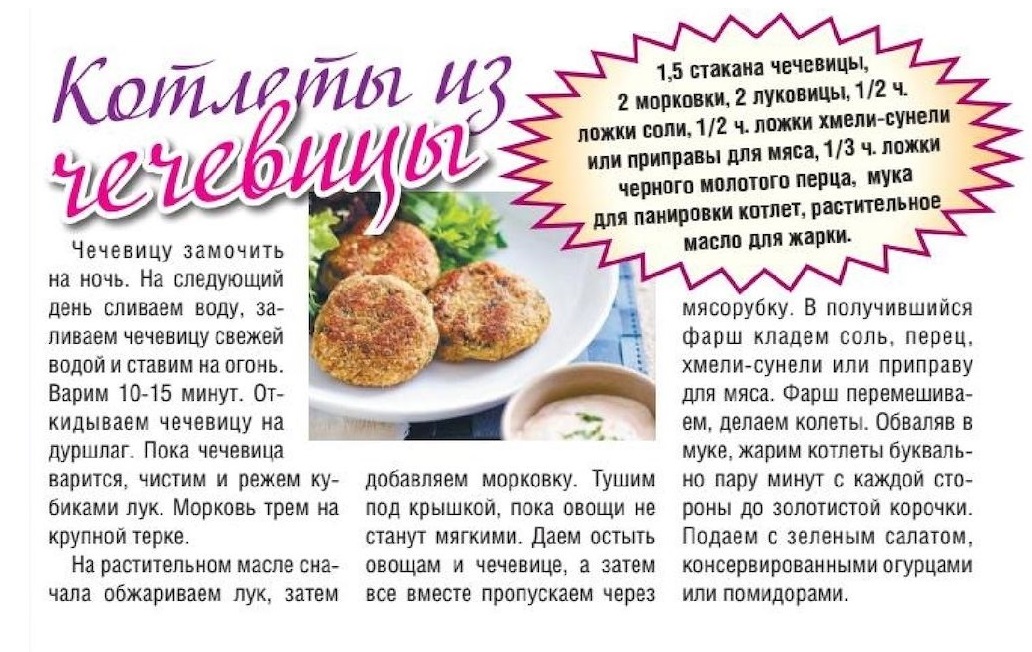 Котлеты из чечевицы

1,5 стакана чечевицы, 2 морковки, 2 луковицы, 1/2 ч. ложки соли, 1/2 ч. ложки хмели-сунели или приправы для мяса, 1/3 ч. ложки черного молотого перца, мука для панировки котлет, растительное масло для жарки.

Чечевицу замочить на ночь. На следующий день сливаем воду, заливаем чечевицу свежей водой и ставим на огонь. Варим 10-15 минут. Откидываем чечевицу на дуршлаг. Пока чечевица варится, чистим и режем кубиками лук. Морковь трем на крупной терке.

На растительном масле сначала обжариваем лук, затем добавляем морковку. Тушим под крышкой, пока овощи не станут мягкими. Даем остыть овощам и чечевице, а затем все вместе пропускаем через мясорубку. В получившийся фарш кладем соль, перец, хмели-сунели или приправу для мяса. Фарш перемешиваем, делаем колеты. Обваляв в муке, жарим котлеты буквально пару минут с каждой стороны до золотистой корочки. Подаем с зеленым салатом, консервированными огурцами или помидорами.